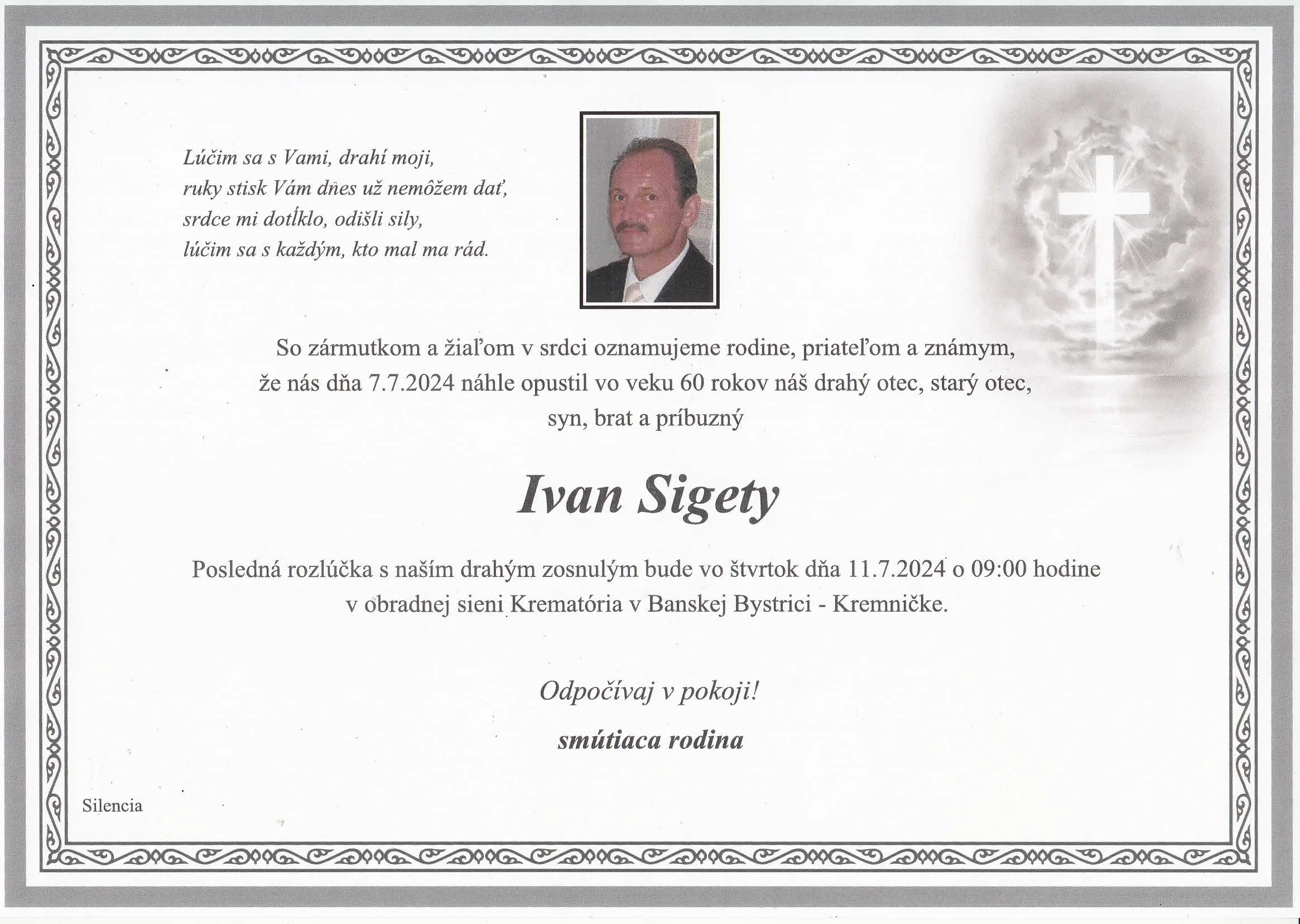 Lúčim sa s Vami, drahí moji,
ruky stisk Vám dnes už nemôžem dať,
srdce mi dotĺklo, odišli sily,
lúčim sa s každým, kto mal ma rád.

So zármutkom a žiaľom v srdci oznamujeme rodine, priateľom a známym, že nás dňa 7.7.2024 náhle opustil vo veku 60 rokov náš drahý otec, starý otec, syn, brat a príbuzný

Ivan Sigety

Posledná rozlúčka s naším drahým zosnulým bude vo štvrtok dňa 11.7.2024 o 09:00 hodine v obradnej sieni Krematória v Banskej Bystrici - Kremničke.

Odpočívaj v pokoji!

smútiaca rodina

Silencia